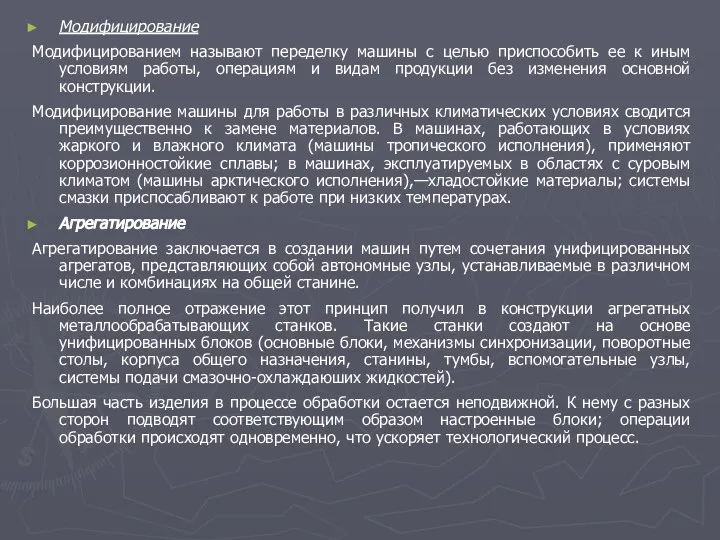 ► Модифицирование

Модифицированием называют переделку машины с целью приспособить ее к иным условиям работы, операциям и видам продукции без изменения основной конструкции.

Модифицирование машины для работы в различных климатических условиях сводится преимущественно к замене материалов. В машинах, работающих в условиях жаркого и влажного климата (машины тропического исполнения), применяют коррозионностойкие сплавы; в машинах, эксплуатируемых в областях с суровым климатом (машины арктического исполнения),—хладостойкие материалы; системы смазки приспосабливают к работе при низких температурах.

► Агрегатирование

Агрегатирование заключается в создании машин путем сочетания унифицированных агрегатов, представляющих собой автономные узлы, устанавливаемые в различном числе и комбинациях на общей станине.

Наиболее полное отражение этот принцип получил в конструкции агрегатных металлообрабатывающих станков. Такие станки создают на основе унифицированных блоков (основные блоки, механизмы синхронизации, поворотные столы, корпуса общего назначения, станины, тумбы, вспомогательные узлы, системы подачи смазочно-охлаждаюших жидкостей).

Большая часть изделия в процессе обработки остается неподвижной. К нему с разных сторон подводят соответствующим образом настроенные блоки; операции обработки происходят одновременно, что ускоряет технологический процесс.